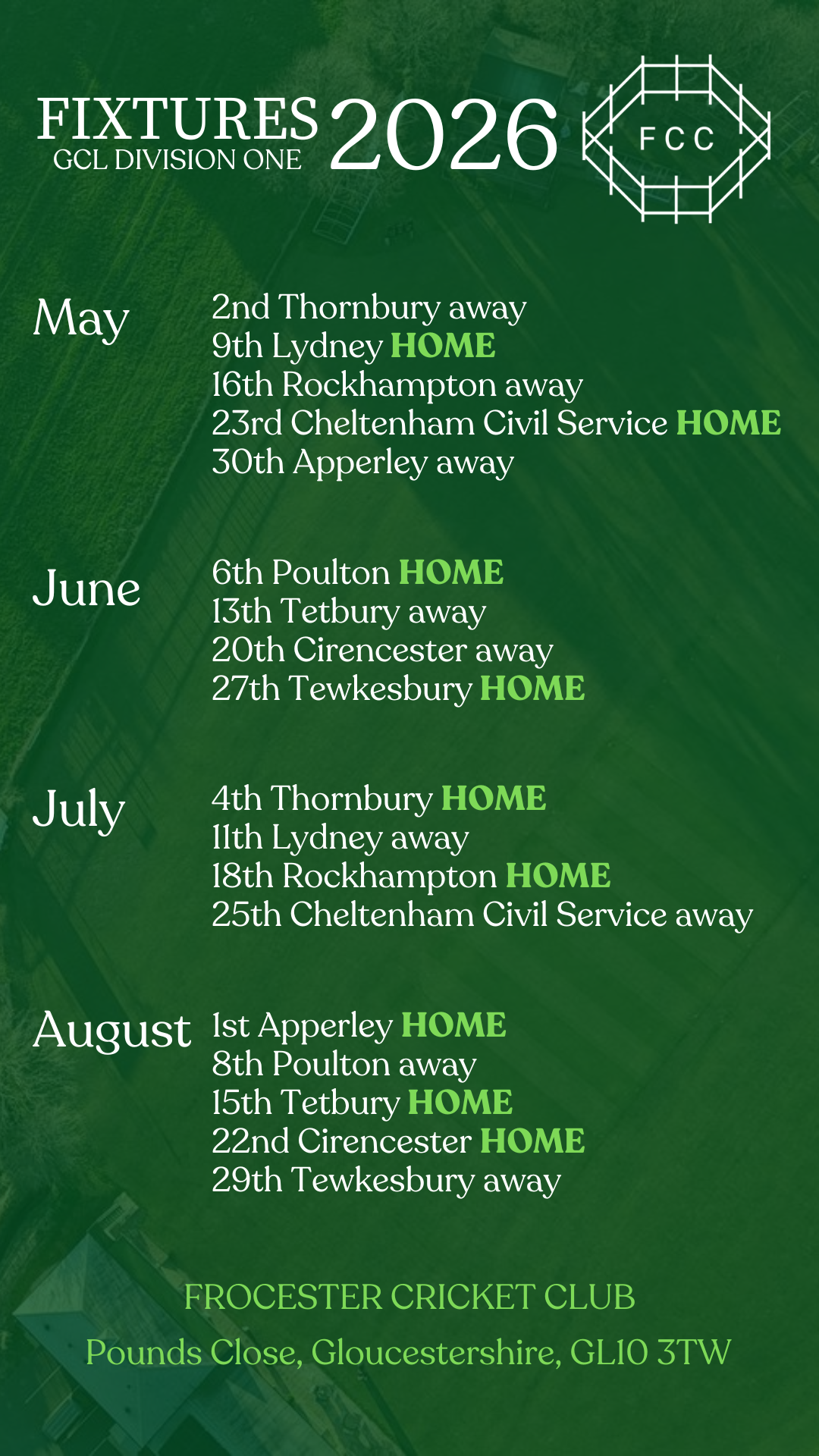 FIXTURES
GCL DIVISION ONE
2026

FCC

May
2nd Thornbury away
9th Lydney HOME
16th Rockhampton away
23rd Cheltenham Civil Service HOME
30th Apperley away

June
6th Poulton HOME
13th Tetbury away
20th Cirencester away
27th Tewkesbury HOME

July
4th Thornbury HOME
11th Lydney away
18th Rockhampton HOME
25th Cheltenham Civil Service away

August
1st Apperley HOME
8th Poulton away
15th Tetbury HOME
22nd Cirencester HOME
29th Tewkesbury away

FROCESTER CRICKET CLUB
Pounds Close, Gloucestershire, GL10 3TW